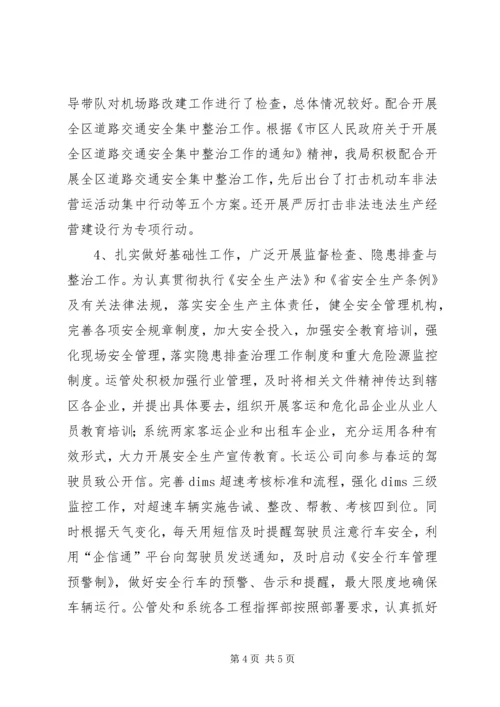 导带队对机场路改建工作进行了检查，总体情况较好。配合开展全区道路交通安全集中整治工作。根据《市区人民政府关于开展全区道路交通安全集中整治工作的通知》精神，我局积极配合开展全区道路交通安全集中整治工作，先后出台了打击机动车非法营运活动集中行动等五个方案。还开展严厉打击非法违法生产经营建设行为专项行动。

4、扎实做好基础性工作，广泛开展监督检查、隐患排查与整治工作。为认真贯彻执行《安全生产法》和《省安全生产条例》及有关法律法规，落实安全生产主体责任，健全安全管理机构，完善各项安全规章制度，加大安全投入，加强安全教育培训，强化现场安全管理，落实隐患排查治理工作制度和重大危险源监控制度。运管处积极加强行业管理，及时将相关文件精神传达到辖区各企业，并提出具体要去，组织开展客运和危化品企业从业人员教育培训；系统两家客运企业和出租车企业，充分运用各种有效形式，大力开展安全生产宣传教育。长运公司向参与春运的驾驶员致公开信。完善 dims 超速考核标准和流程，强化 dims 三级监控工作，对超速车辆实施告诫、整改、帮教、考核四到位。同时根据天气变化，每天用短信及时提醒驾驶员注意行车安全，利用“企信通”平台向驾驶员发送通知，及时启动《安全行车管理预警制》，做好安全行车的预警、告示和提醒，最大限度地确保车辆运行。公管处和系统各工程指挥部按照部署要求，认真抓好

第 4 页 共 5 页